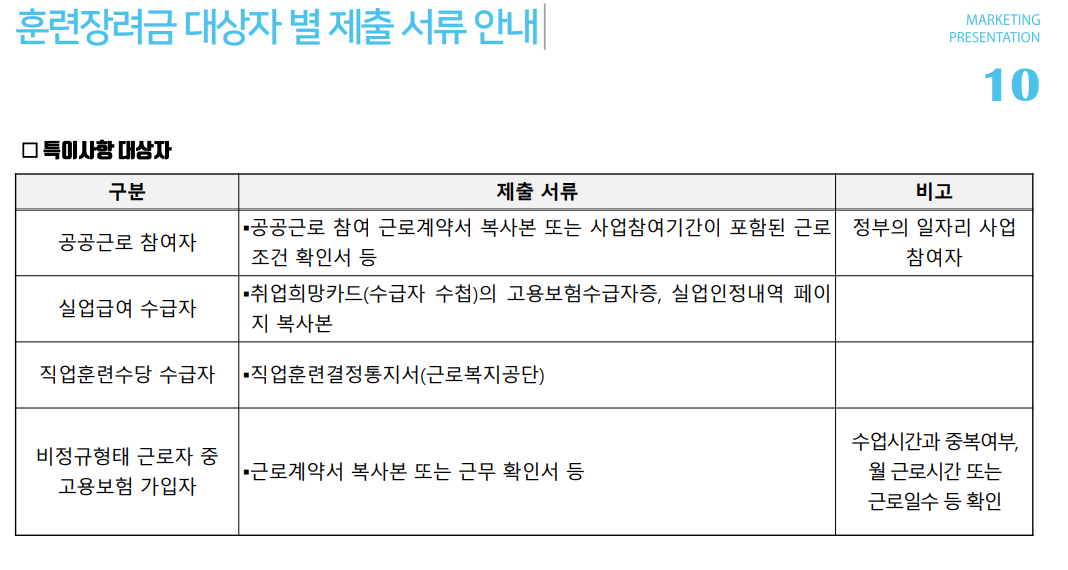 훈련장려금 대상자 별 제출 서류 안내

MARKETING
PRESENTATION

10

□ 특이사항 대상자

| 구분 | 제출 서류 | 비고 |
|---|---|---|
| 공공근로 참여자 | ▪공공근로 참여 근로계약서 복사본 또는 사업참여기간이 포함된 근로조건 확인서 등 | 정부의 일자리 사업 참여자 |
| 실업급여 수급자 | ▪취업희망카드(수급자 수첩)의 고용보험수급자증, 실업인정내역 페이지 복사본 | |
| 직업훈련수당 수급자 | ▪직업훈련결정통지서(근로복지공단) | |
| 비정규형태 근로자 중 고용보험 가입자 | ▪근로계약서 복사본 또는 근무 확인서 등 | 수업시간과 중복여부, 월 근로시간 또는 근로일수 등 확인 |